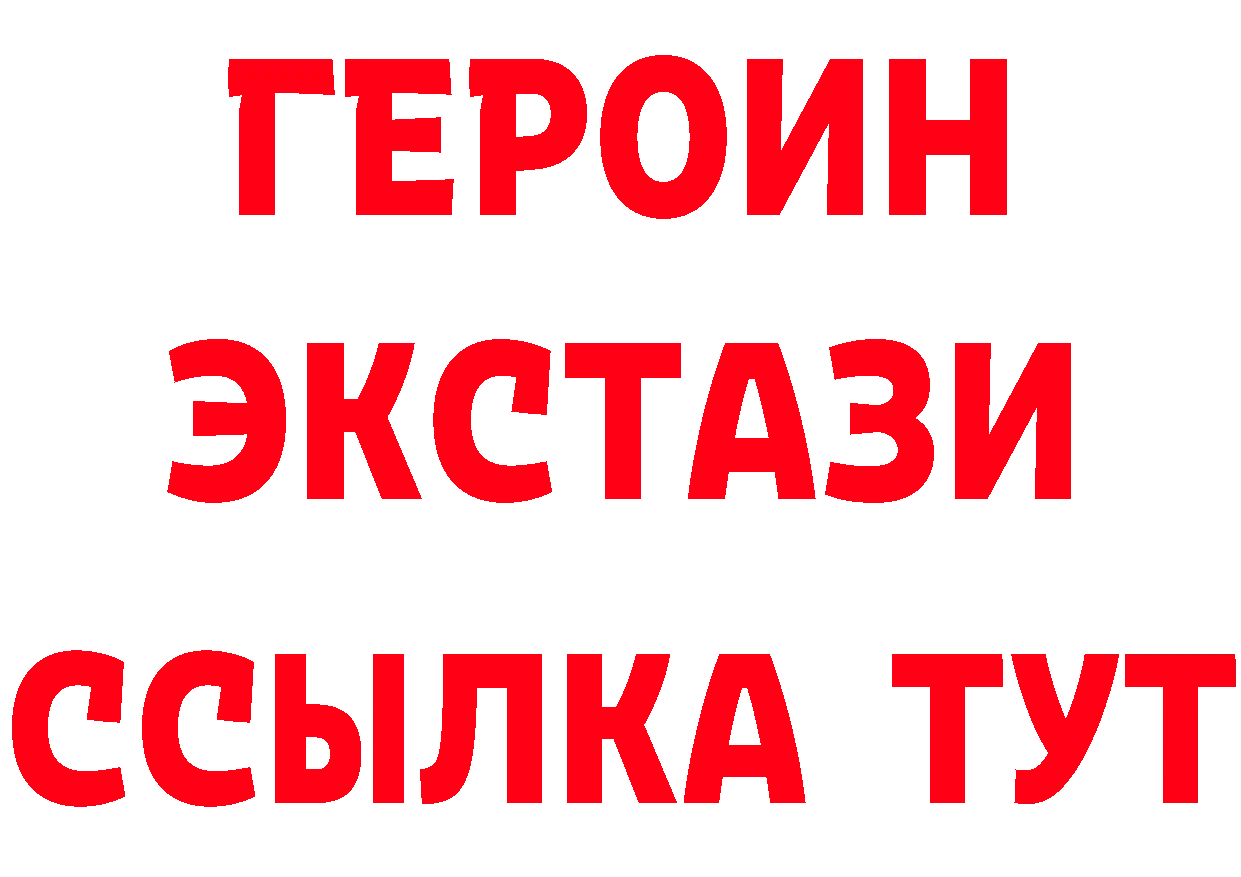 ГЕРОИН ЭКСТАЗИ ССЫЛКА ТУТ